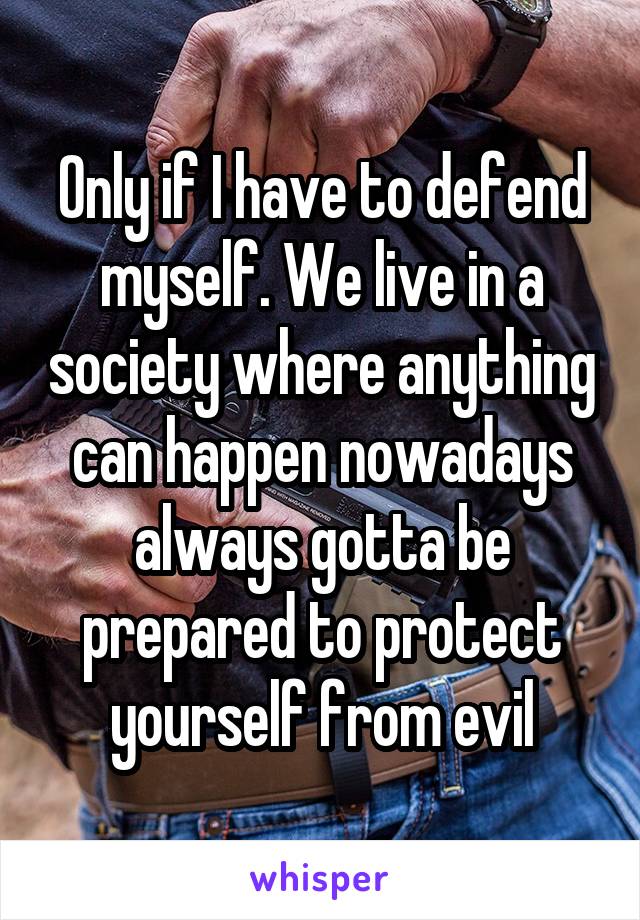 Only if I have to defend myself. We live in a society where anything can happen nowadays always gotta be prepared to protect yourself from evil

whisper